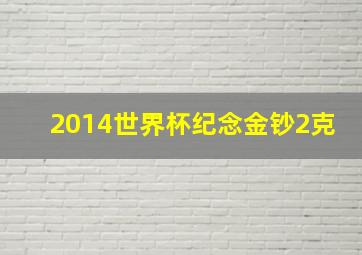 2014世界杯纪念金钞2克